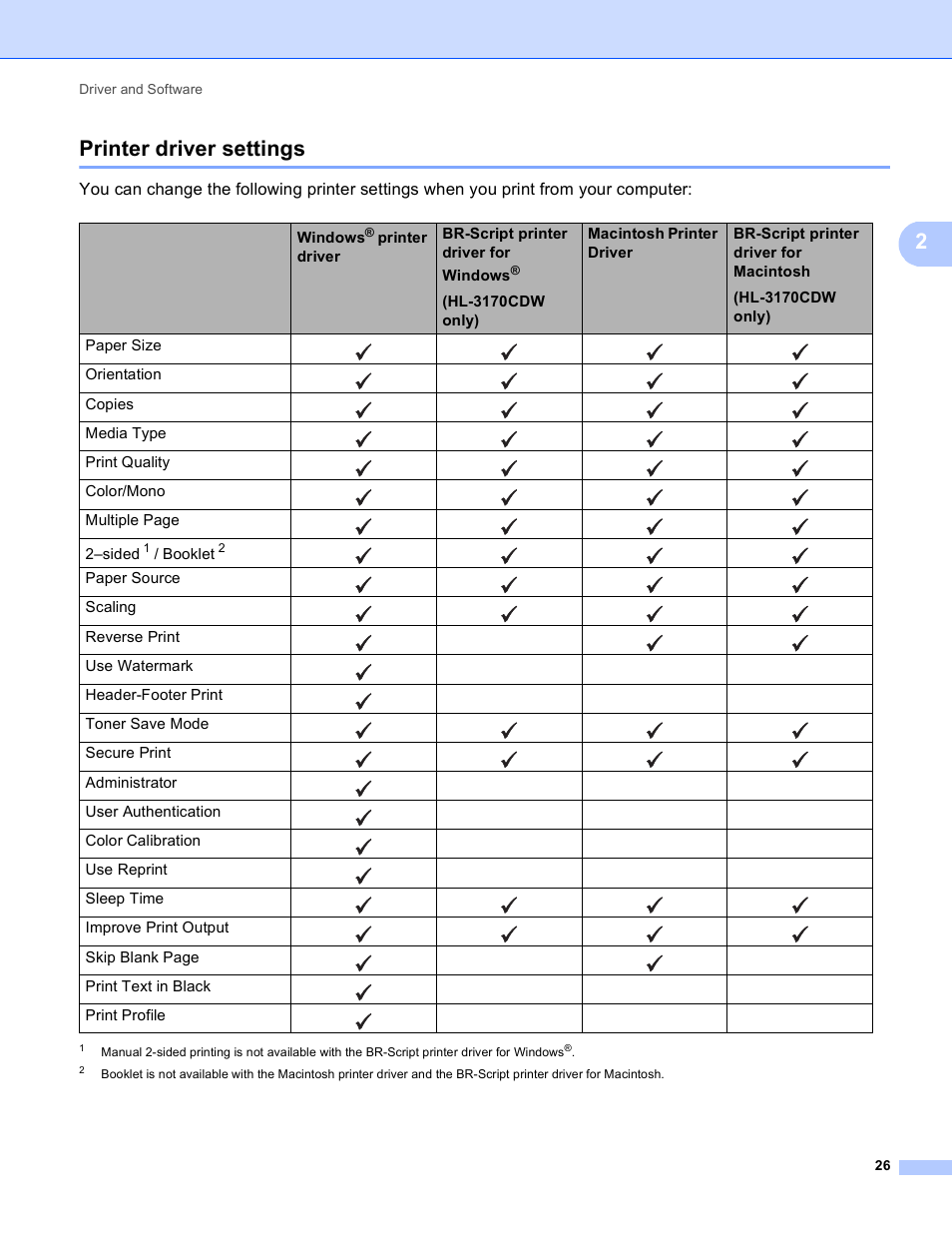 Driver and Software

Printer driver settings

You can change the following printer settings when you print from your computer:

2

| | Windows® printer driver | BR-Script printer driver for Windows® (HL-3170CDW only) | Macintosh Printer Driver | BR-Script printer driver for Macintosh (HL-3170CDW only) |
|---|---|---|---|---|
| Paper Size | ✓ | ✓ | ✓ | ✓ |
| Orientation | ✓ | ✓ | ✓ | ✓ |
| Copies | ✓ | ✓ | ✓ | ✓ |
| Media Type | ✓ | ✓ | ✓ | ✓ |
| Print Quality | ✓ | ✓ | ✓ | ✓ |
| Color/Mono | ✓ | ✓ | ✓ | ✓ |
| Multiple Page | ✓ | ✓ | ✓ | ✓ |
| 2–sided $^1$ / Booklet $^2$ | ✓ | ✓ | ✓ | ✓ |
| Paper Source | ✓ | ✓ | ✓ | ✓ |
| Scaling | ✓ | ✓ | ✓ | ✓ |
| Reverse Print | ✓ | | ✓ | ✓ |
| Use Watermark | ✓ | | | |
| Header-Footer Print | ✓ | | | |
| Toner Save Mode | ✓ | ✓ | ✓ | ✓ |
| Secure Print | ✓ | ✓ | ✓ | ✓ |
| Administrator | ✓ | | | |
| User Authentication | ✓ | | | |
| Color Calibration | ✓ | | | |
| Use Reprint | ✓ | | | |
| Sleep Time | ✓ | ✓ | ✓ | ✓ |
| Improve Print Output | ✓ | ✓ | ✓ | ✓ |
| Skip Blank Page | ✓ | | ✓ | |
| Print Text in Black | ✓ | | | |
| Print Profile | ✓ | | | |

1 Manual 2-sided printing is not available with the BR-Script printer driver for Windows®.

2 Booklet is not available with the Macintosh printer driver and the BR-Script printer driver for Macintosh.

26